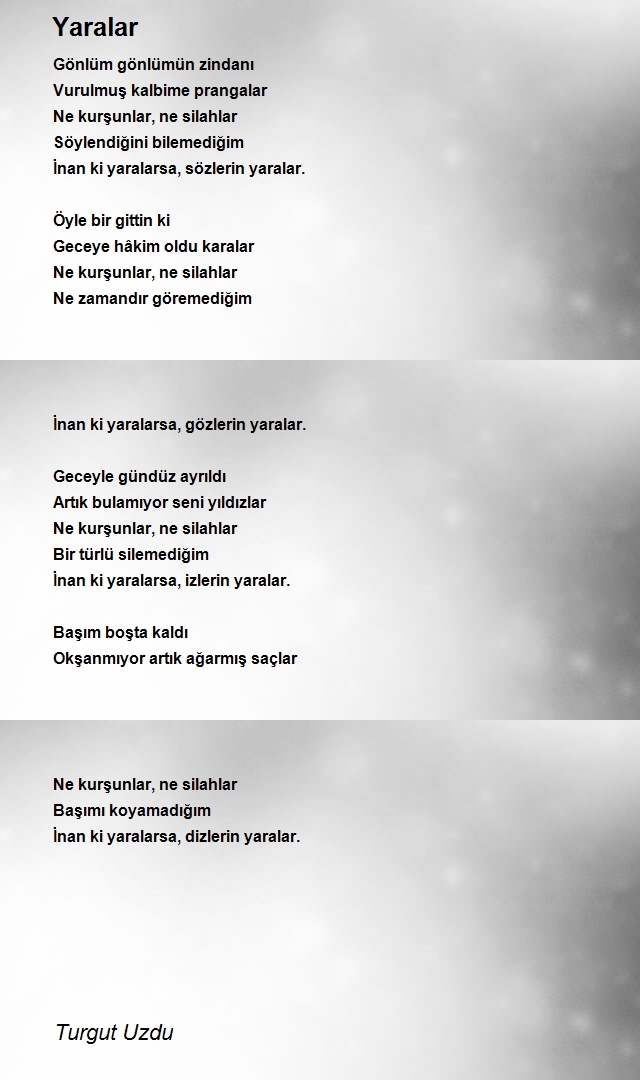 Yaralar

Gönlüm gönlümün zindanı
Vurulmuş kalbime prangalar
Ne kurşunlar, ne silahlar
Söylendiğini bilemediğim
İnan ki yaralarsa, sözlerin yaralar.

Öyle bir gittin ki
Geceye hâkim oldu karalar
Ne kurşunlar, ne silahlar
Ne zamandır göremediğim

İnan ki yaralarsa, gözlerin yaralar.

Geceyle gündüz ayrıldı
Artık bulamıyor seni yıldızlar
Ne kurşunlar, ne silahlar
Bir türlü silemediğim
İnan ki yaralarsa, izlerin yaralar.

Başım boşta kaldı
Okşanmıyor artık ağarmış saçlar

Ne kurşunlar, ne silahlar
Başımı koyamadığım
İnan ki yaralarsa, dizlerin yaralar.

Turgut Uzdu